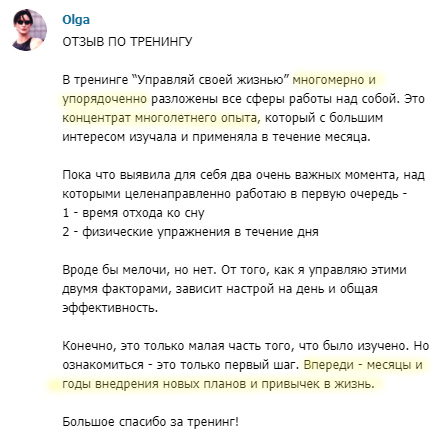 Olga
ОТЗЫВ ПО ТРЕНИНГУ

В тренинге "Управляй своей жизнью" многомерно и упорядоченно разложены все сферы работы над собой. Это концентрат многолетнего опыта, который с большим интересом изучала и применяла в течение месяца.

Пока что выявила для себя два очень важных момента, над которыми целенаправленно работаю в первую очередь -
1 - время отхода ко сну
2 - физические упражнения в течение дня

Вроде бы мелочи, но нет. От того, как я управляю этими двумя факторами, зависит настрой на день и общая эффективность.

Конечно, это только малая часть того, что было изучено. Но ознакомиться - это только первый шаг. Впереди - месяцы и годы внедрения новых планов и привычек в жизнь.

Большое спасибо за тренинг!